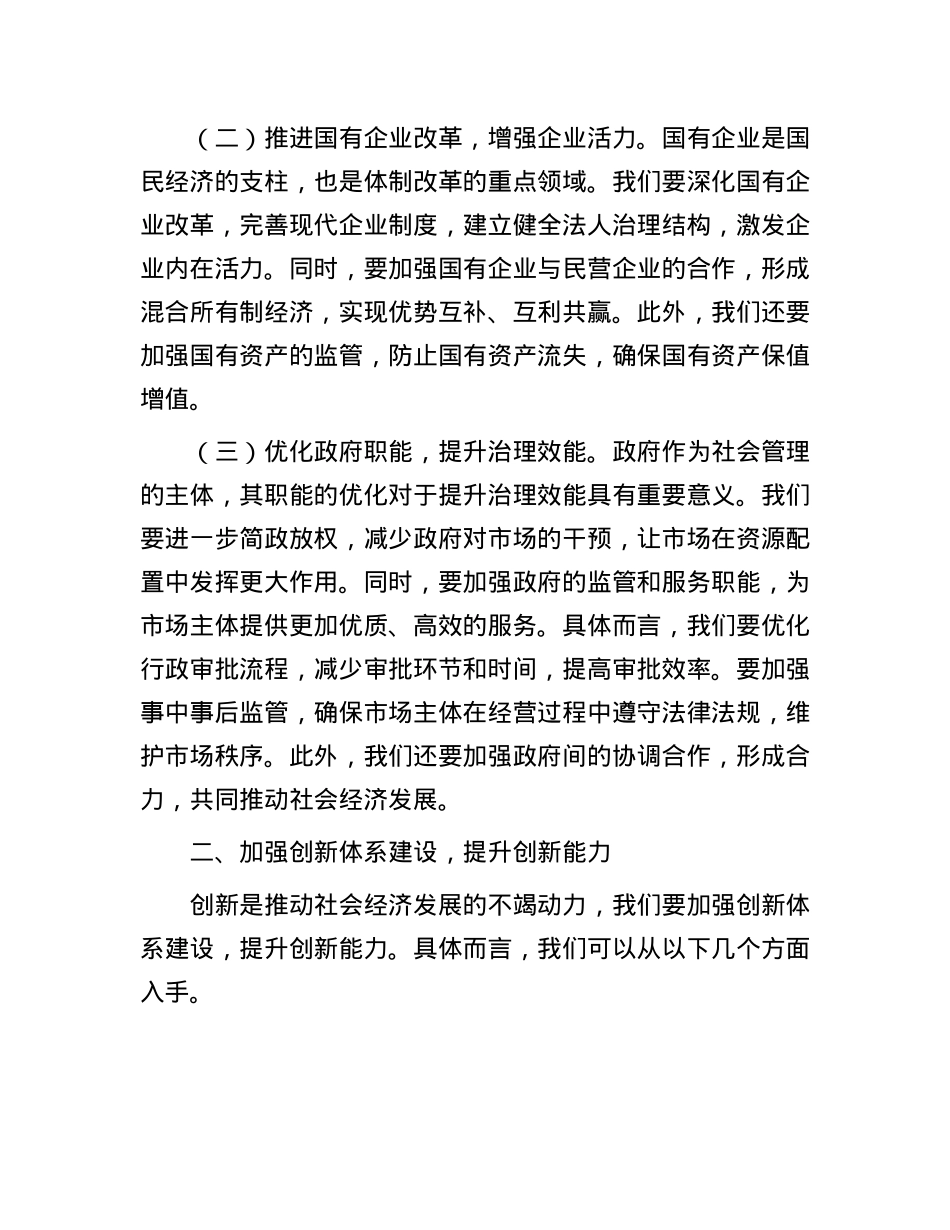 （二）推进国有企业改革，增强企业活力。国有企业是国民经济的支柱，也是体制改革的重点领域。我们要深化国有企业改革，完善现代企业制度，建立健全法人治理结构，激发企业内在活力。同时，要加强国有企业与民营企业的合作，形成混合所有制经济，实现优势互补、互利共赢。此外，我们还要加强国有资产的监管，防止国有资产流失，确保国有资产保值增值。

（三）优化政府职能，提升治理效能。政府作为社会管理的主体，其职能的优化对于提升治理效能具有重要意义。我们要进一步简政放权，减少政府对市场的干预，让市场在资源配置中发挥更大作用。同时，要加强政府的监管和服务职能，为市场主体提供更加优质、高效的服务。具体而言，我们要优化行政审批流程，减少审批环节和时间，提高审批效率。要加强事中事后监管，确保市场主体在经营过程中遵守法律法规，维护市场秩序。此外，我们还要加强政府间的协调合作，形成合力，共同推动社会经济发展。

二、加强创新体系建设，提升创新能力

创新是推动社会经济发展的不竭动力，我们要加强创新体系建设，提升创新能力。具体而言，我们可以从以下几个方面入手。